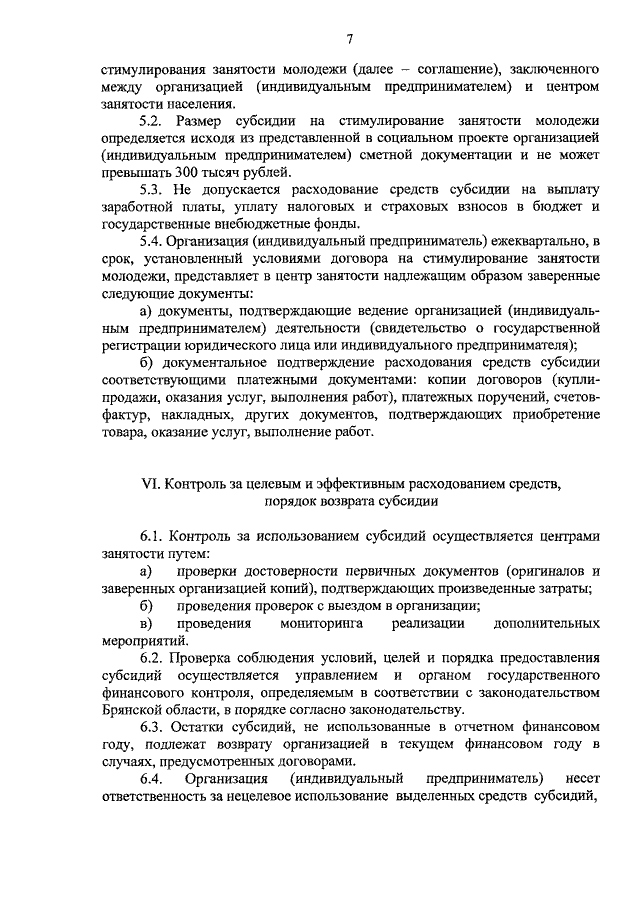 7

стимулирования занятости молодежи (далее – соглашение), заключенного между организацией (индивидуальным предпринимателем) и центром занятости населения.

5.2. Размер субсидии на стимулирование занятости молодежи определяется исходя из представленной в социальном проекте организацией (индивидуальным предпринимателем) сметной документации и не может превышать 300 тысяч рублей.

5.3. Не допускается расходование средств субсидии на выплату заработной платы, уплату налоговых и страховых взносов в бюджет и государственные внебюджетные фонды.

5.4. Организация (индивидуальный предприниматель) ежеквартально, в срок, установленный условиями договора на стимулирование занятости молодежи, представляет в центр занятости надлежащим образом заверенные следующие документы:

а) документы, подтверждающие ведение организацией (индивидуальным предпринимателем) деятельности (свидетельство о государственной регистрации юридического лица или индивидуального предпринимателя);

б) документальное подтверждение расходования средств субсидии соответствующими платежными документами: копии договоров (купли-продажи, оказания услуг, выполнения работ), платежных поручений, счетов-фактур, накладных, других документов, подтверждающих приобретение товара, оказание услуг, выполнение работ.

VI. Контроль за целевым и эффективным расходованием средств, порядок возврата субсидии

6.1. Контроль за использованием субсидий осуществляется центрами занятости путем:

а) проверки достоверности первичных документов (оригиналов и заверенных организацией копий), подтверждающих произведенные затраты;

б) проведения проверок с выездом в организации;

в) проведения мониторинга реализации дополнительных мероприятий.

6.2. Проверка соблюдения условий, целей и порядка предоставления субсидий осуществляется управлением и органом государственного финансового контроля, определяемым в соответствии с законодательством Брянской области, в порядке согласно законодательству.

6.3. Остатки субсидий, не использованные в отчетном финансовом году, подлежат возврату организацией в текущем финансовом году в случаях, предусмотренных договорами.

6.4. Организация (индивидуальный предприниматель) несет ответственность за нецелевое использование выделенных средств субсидий,